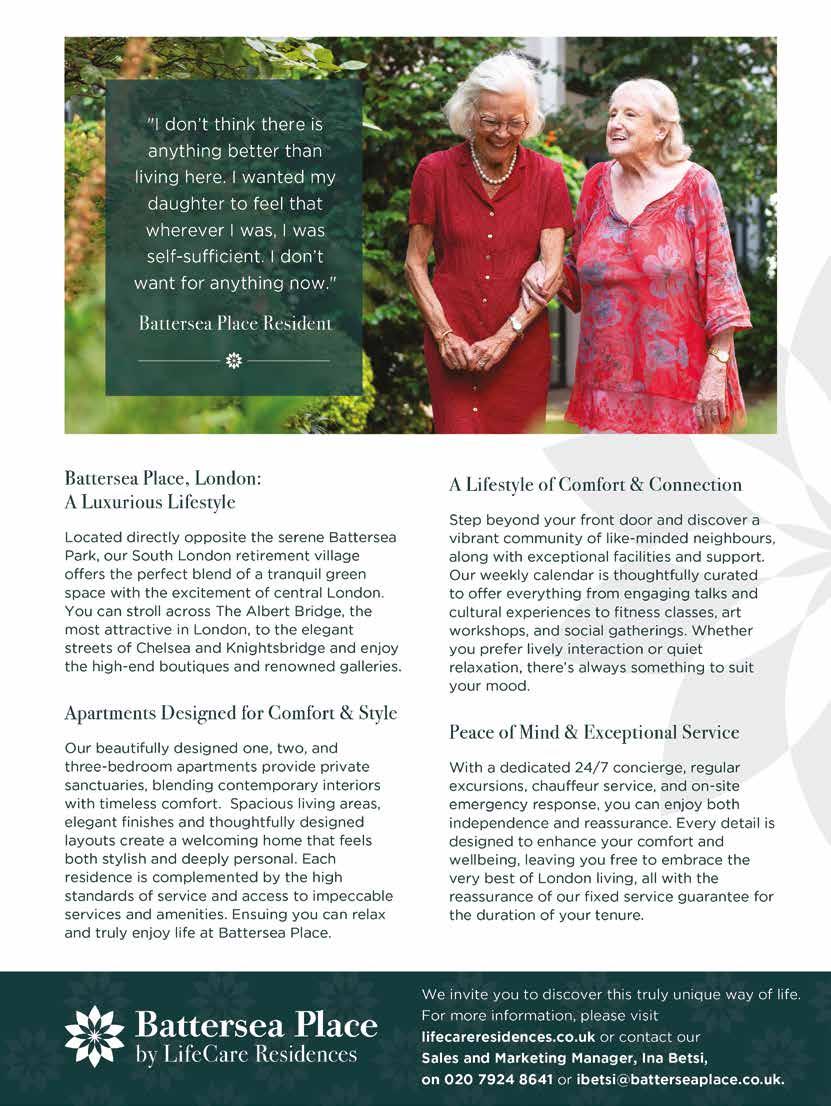 "I don't think there is anything better than living here. I wanted my daughter to feel that wherever I was, I was self-sufficient. I don't want for anything now."

Battersea Place Resident

Battersea Place, London: A Luxurious Lifestyle

Located directly opposite the serene Battersea Park, our South London retirement village offers the perfect blend of a tranquil green space with the excitement of central London. You can stroll across The Albert Bridge, the most attractive in London, to the elegant streets of Chelsea and Knightsbridge and enjoy the high-end boutiques and renowned galleries.

Apartments Designed for Comfort & Style

Our beautifully designed one, two, and three-bedroom apartments provide private sanctuaries, blending contemporary interiors with timeless comfort. Spacious living areas, elegant finishes and thoughtfully designed layouts create a welcoming home that feels both stylish and deeply personal. Each residence is complemented by the high standards of service and access to impeccable services and amenities. Ensuing you can relax and truly enjoy life at Battersea Place.

A Lifestyle of Comfort & Connection

Step beyond your front door and discover a vibrant community of like-minded neighbours, along with exceptional facilities and support. Our weekly calendar is thoughtfully curated to offer everything from engaging talks and cultural experiences to fitness classes, art workshops, and social gatherings. Whether you prefer lively interaction or quiet relaxation, there's always something to suit your mood.

Peace of Mind & Exceptional Service

With a dedicated 24/7 concierge, regular excursions, chauffeur service, and on-site emergency response, you can enjoy both independence and reassurance. Every detail is designed to enhance your comfort and wellbeing, leaving you free to embrace the very best of London living, all with the reassurance of our fixed service guarantee for the duration of your tenure.

Battersea Place by LifeCare Residences

We invite you to discover this truly unique way of life. For more information, please visit lifecareresidences.co.uk or contact our Sales and Marketing Manager, Ina Betsi, on 020 7924 8641 or ibetsi@batterseaplace.co.uk.